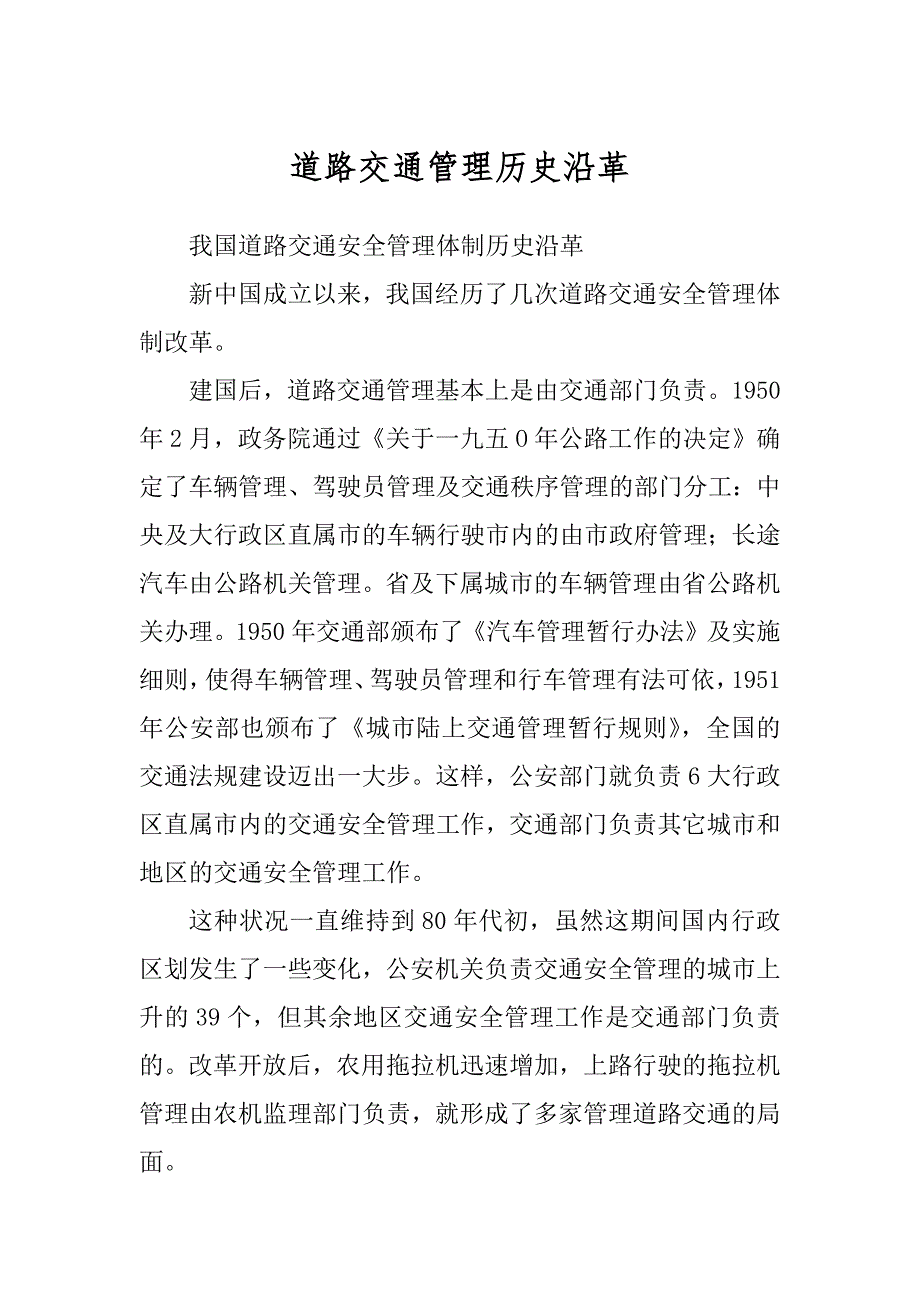 道路交通管理历史沿革

我国道路交通安全管理体制历史沿革

新中国成立以来，我国经历了几次道路交通安全管理体制改革。

建国后，道路交通管理基本上是由交通部门负责。1950年2月，政务院通过《关于一九五0年公路工作的决定》确定了车辆管理、驾驶员管理及交通秩序管理的部门分工：中央及大行政区直属市的车辆行驶市内的由市政府管理；长途汽车由公路机关管理。省及下属城市的车辆管理由省公路机关办理。1950年交通部颁布了《汽车管理暂行办法》及实施细则，使得车辆管理、驾驶员管理和行车管理有法可依，1951年公安部也颁布了《城市陆上交通管理暂行规则》，全国的交通法规建设迈出一大步。这样，公安部门就负责6大行政区直属市内的交通安全管理工作，交通部门负责其它城市和地区的交通安全管理工作。

这种状况一直维持到80年代初，虽然这期间国内行政区划发生了一些变化，公安机关负责交通安全管理的城市上升的39个，但其余地区交通安全管理工作是交通部门负责的。改革开放后，农用拖拉机迅速增加，上路行驶的拖拉机管理由农机监理部门负责，就形成了多家管理道路交通的局面。